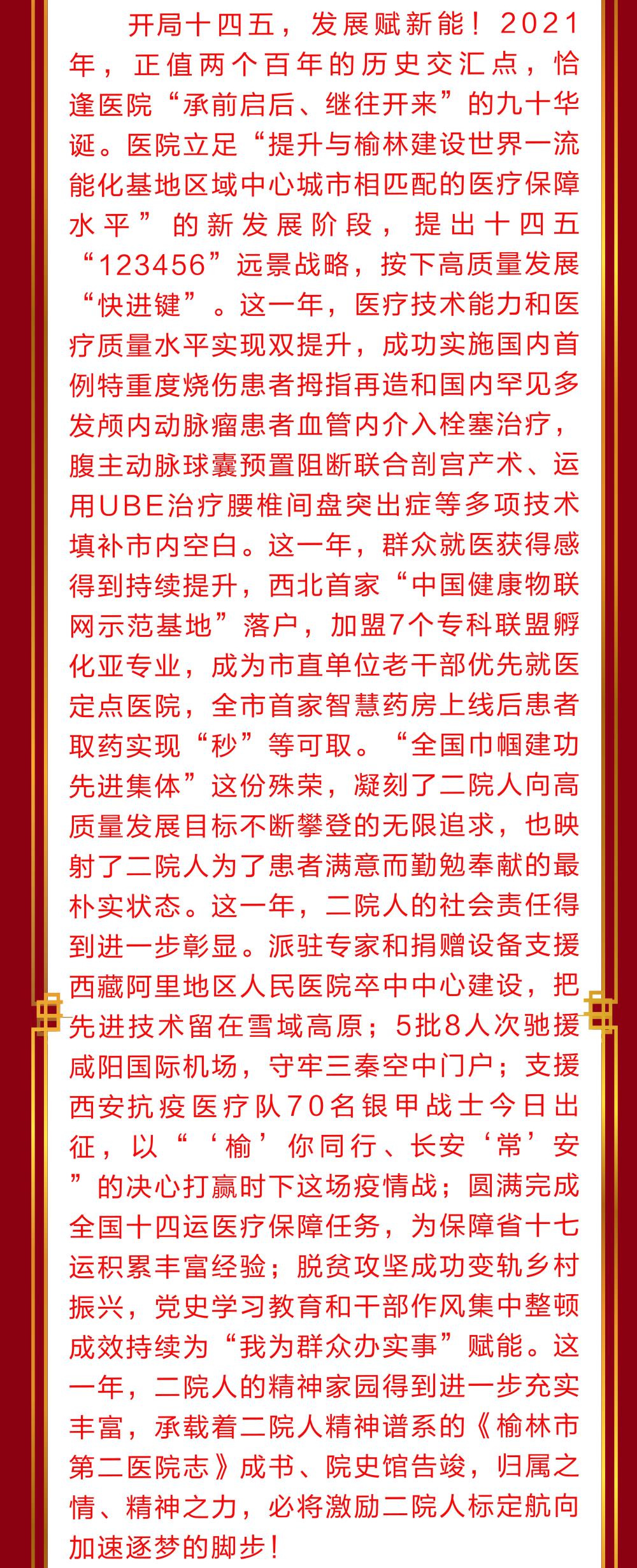 开局十四五，发展赋新能！2021年，正值两个百年的历史交汇点，恰逢医院“承前启后、继往开来”的九十华诞。医院立足“提升与榆林建设世界一流能化基地区域中心城市相匹配的医疗保障水平”的新发展阶段，提出十四五“123456”远景战略，按下高质量发展“快进键”。这一年，医疗技术能力和医疗质量水平实现双提升，成功实施国内首例特重度烧伤患者拇指再造和国内罕见多发颅内动脉瘤患者血管内介入栓塞治疗，腹主动脉球囊预置阻断联合剖宫产术、运用UBE治疗腰椎间盘突出症等多项技术填补市内空白。这一年，群众就医获得感得到持续提升，西北首家“中国健康物联网示范基地”落户，加盟7个专科联盟孵化亚专业，成为市直单位老干部优先就医定点医院，全市首家智慧药房上线后患者取药实现“秒”等可取。“全国巾帼建功先进集体”这份殊荣，凝刻了二院人向高质量发展目标不断攀登的无限追求，也映射了二院人为了患者满意而勤勉奉献的最朴实状态。这一年，二院人的社会责任得到进一步彰显。派驻专家和捐赠设备支援西藏阿里地区人民医院卒中中心建设，把先进技术留在雪域高原；5批8人次驰援咸阳国际机场，守牢三秦空中门户；支援西安抗疫医疗队70名银甲战士今日出征，以“‘榆’你同行、长安‘常’安”的决心打赢时下这场疫情战；圆满完成全国十四运医疗保障任务，为保障省十七运积累丰富经验；脱贫攻坚成功变轨乡村振兴，党史学习教育和干部作风集中整顿成效持续为“我为群众办实事”赋能。这一年，二院人的精神家园得到进一步充实丰富，承载着二院人精神谱系的《榆林市第二医院志》成书、院史馆告竣，归属之情、精神之力，必将激励二院人标定航向加速逐梦的脚步！